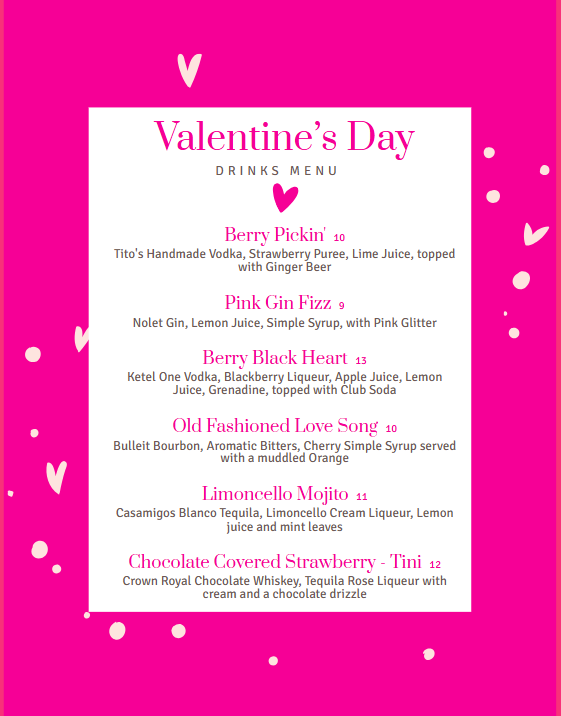 Valentine's Day

DRINKS MENU

Berry Pickin' 10
Tito's Handmade Vodka, Strawberry Puree, Lime Juice, topped with Ginger Beer

Pink Gin Fizz 9
Nolet Gin, Lemon Juice, Simple Syrup, with Pink Glitter

Berry Black Heart 13
Ketel One Vodka, Blackberry Liqueur, Apple Juice, Lemon Juice, Grenadine, topped with Club Soda

Old Fashioned Love Song 10
Bulleit Bourbon, Aromatic Bitters, Cherry Simple Syrup served with a muddled Orange

Limoncello Mojito 11
Casamigos Blanco Tequila, Limoncello Cream Liqueur, Lemon juice and mint leaves

Chocolate Covered Strawberry - Tini 12
Crown Royal Chocolate Whiskey, Tequila Rose Liqueur with cream and a chocolate drizzle